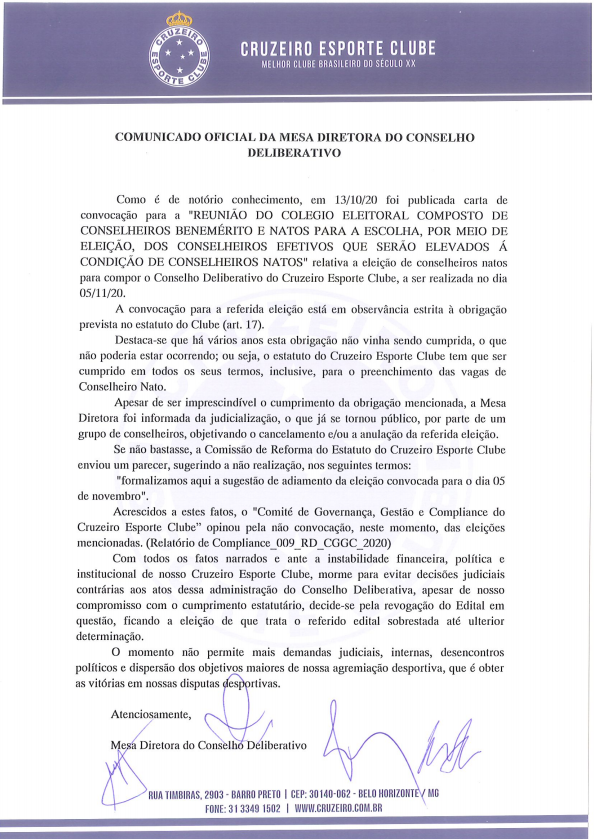 CRUZEIRO ESPORTE CLUBE

CRUZEIRO ESPORTE CLUBE
MELHOR CLUBE BRASILEIRO DO SÉCULO XX

COMUNICADO OFICIAL DA MESA DIRETORA DO CONSELHO DELIBERATIVO

Como é de notório conhecimento, em 13/10/20 foi publicada carta de convocação para a "REUNIÃO DO COLEGIO ELEITORAL COMPOSTO DE CONSELHEIROS BENEMÉRITO E NATOS PARA A ESCOLHA, POR MEIO DE ELEIÇÃO, DOS CONSELHEIROS EFETIVOS QUE SERÃO ELEVADOS Á CONDIÇÃO DE CONSELHEIROS NATOS" relativa a eleição de conselheiros natos para compor o Conselho Deliberativo do Cruzeiro Esporte Clube, a ser realizada no dia 05/11/20.

A convocação para a referida eleição está em observância estrita à obrigação prevista no estatuto do Clube (art. 17).

Destaca-se que há vários anos esta obrigação não vinha sendo cumprida, o que não poderia estar ocorrendo; ou seja, o estatuto do Cruzeiro Esporte Clube tem que ser cumprido em todos os seus termos, inclusive, para o preenchimento das vagas de Conselheiro Nato.

Apesar de ser imprescindível o cumprimento da obrigação mencionada, a Mesa Diretora foi informada da judicialização, o que já se tornou público, por parte de um grupo de conselheiros, objetivando o cancelamento e/ou a anulação da referida eleição.

Se não bastasse, a Comissão de Reforma do Estatuto do Cruzeiro Esporte Clube enviou um parecer, sugerindo a não realização, nos seguintes termos:

"formalizamos aqui a sugestão de adiamento da eleição convocada para o dia 05 de novembro".

Acrescidos a estes fatos, o "Comitê de Governança, Gestão e Compliance do Cruzeiro Esporte Clube" opinou pela não convocação, neste momento, das eleições mencionadas. (Relatório de Compliance_009_RD_CGGC_2020)

Com todos os fatos narrados e ante a instabilidade financeira, política e institucional de nosso Cruzeiro Esporte Clube, morme para evitar decisões judiciais contrárias aos atos dessa administração do Conselho Deliberativa, apesar de nosso compromisso com o cumprimento estatutário, decide-se pela revogação do Edital em questão, ficando a eleição de que trata o referido edital sobrestada até ulterior determinação.

O momento não permite mais demandas judiciais, internas, desencontros políticos e dispersão dos objetivos maiores de nossa agremiação desportiva, que é obter as vitórias em nossas disputas desportivas.

Atenciosamente,

Mesa Diretora do Conselho Deliberativo

RUA TIMBIRAS, 2903 - BARRO PRETO | CEP: 30140-062 - BELO HORIZONTE / MG
FONE: 31 3349 1502 | WWW.CRUZEIRO.COM.BR